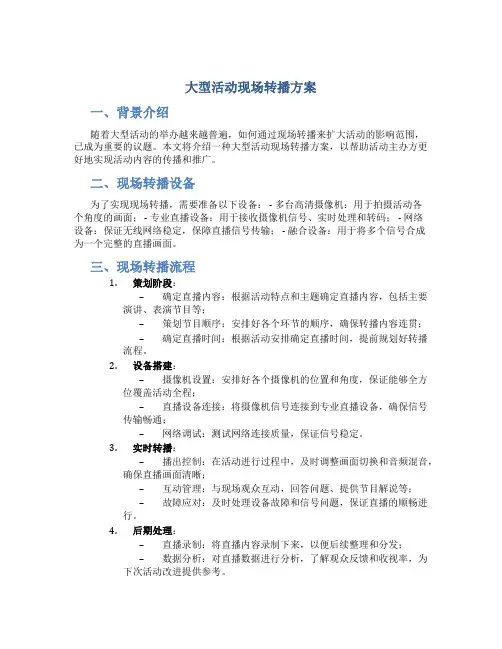 大型活动现场转播方案

一、背景介绍

随着大型活动的举办越来越普遍，如何通过现场转播来扩大活动的影响范围，已成为重要的议题。本文将介绍一种大型活动现场转播方案，以帮助活动主办方更好地实现活动内容的传播和推广。

二、现场转播设备

为了实现现场转播，需要准备以下设备：- 多台高清摄像机：用于拍摄活动各个角度的画面；- 专业直播设备：用于接收摄像机信号、实时处理和转码；- 网络设备：保证无线网络稳定，保障直播信号传输；- 融合设备：用于将多个信号合成为一个完整的直播画面。

三、现场转播流程

1. 策划阶段：
– 确定直播内容：根据活动特点和主题确定直播内容，包括主要演讲、表演节目等；
– 策划节目顺序：安排好各个环节的顺序，确保转播内容连贯；
– 确定直播时间：根据活动安排确定直播时间，提前规划好转播流程。

2. 设备搭建：
– 摄像机设置：安排好各个摄像机的位置和角度，保证能够全方位覆盖活动全程；
– 直播设备连接：将摄像机信号连接到专业直播设备，确保信号传输畅通；
– 网络调试：测试网络连接质量，保证信号稳定。

3. 实时转播：
– 播出控制：在活动进行过程中，及时调整画面切换和音频混音，确保直播画面清晰；
– 互动管理：与现场观众互动，回答问题、提供节目解说等；
– 故障应对：及时处理设备故障和信号问题，保证直播的顺畅进行。

4. 后期处理：
– 直播录制：将直播内容录制下来，以便后续整理和分发；
– 数据分析：对直播数据进行分析，了解观众反馈和收视率，为下次活动改进提供参考。